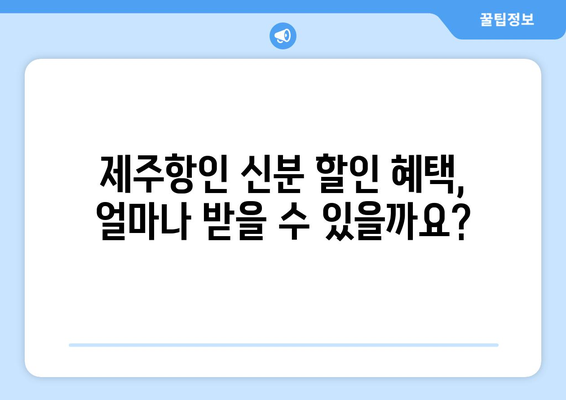 꿀팁정보

제주항인 신분 할인 혜택, 얼마나 받을 수 있을까요?